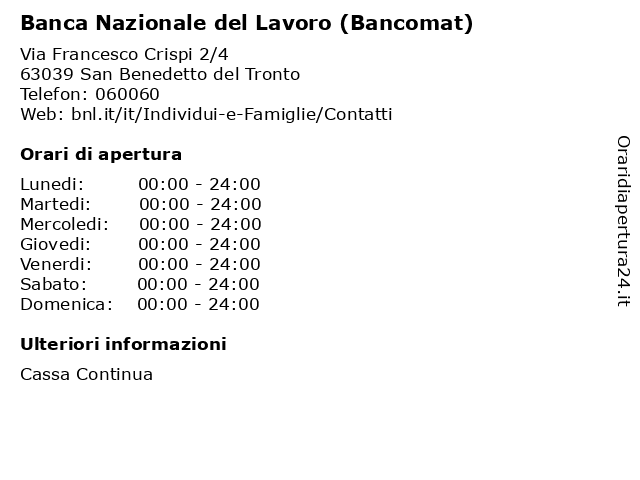 Banca Nazionale del Lavoro (Bancomat)

Via Francesco Crispi 2/4
63039 San Benedetto del Tronto
Telefon: 060060
Web: bnl.it/it/Individui-e-Famiglie/Contatti

Orari di apertura

| Lunedi: | 00:00 - 24:00 |
|---|---|
| Martedi: | 00:00 - 24:00 |
| Mercoledi: | 00:00 - 24:00 |
| Giovedi: | 00:00 - 24:00 |
| Venerdi: | 00:00 - 24:00 |
| Sabato: | 00:00 - 24:00 |
| Domenica: | 00:00 - 24:00 |

Ulteriori informazioni

Cassa Continua

Oraridiapertura24.it